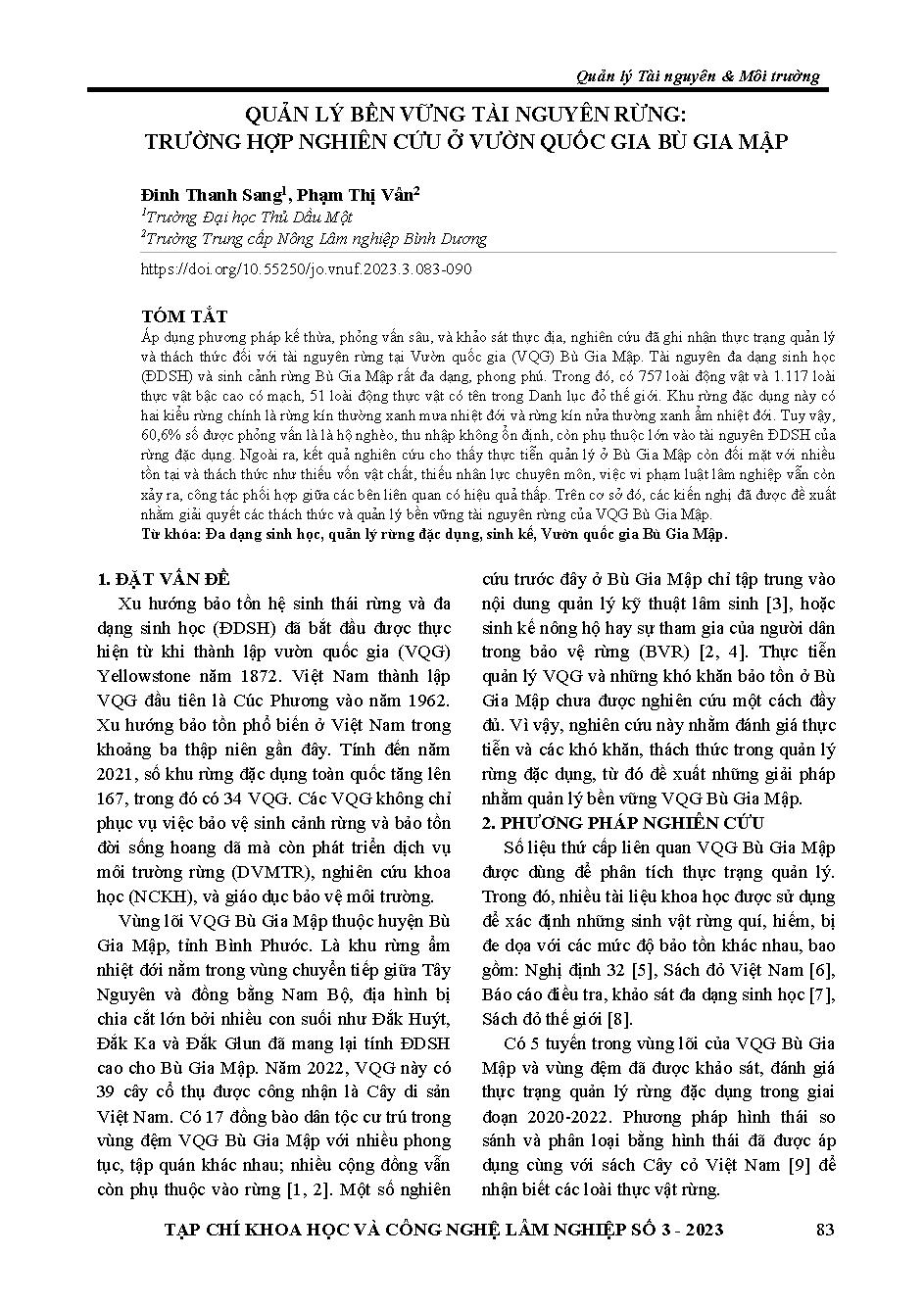 Quản lý Tài nguyên & Môi trường

QUẢN LÝ BỀN VỮNG TÀI NGUYÊN RỪNG: TRƯỜNG HỢP NGHIÊN CỨU Ở VƯỜN QUỐC GIA BÙ GIA MẬP

Đinh Thanh Sang$^1$, Phạm Thị Vân$^2$
$^1$Trường Đại học Thủ Dầu Một
$^2$Trường Trung cấp Nông Lâm nghiệp Bình Dương

https://doi.org/10.55250/jo.vnuf.2023.3.083-090

TÓM TẮT
Áp dụng phương pháp kế thừa, phỏng vấn sâu, và khảo sát thực địa, nghiên cứu đã ghi nhận thực trạng quản lý và thách thức đối với tài nguyên rừng tại Vườn quốc gia (VQG) Bù Gia Mập. Tài nguyên đa dạng sinh học (ĐDSH) và sinh cảnh rừng Bù Gia Mập rất đa dạng, phong phú. Trong đó, có 757 loài động vật và 1.117 loài thực vật bậc cao có mạch, 51 loài động thực vật có tên trong Danh lục đỏ thế giới. Khu rừng đặc dụng này có hai kiểu rừng chính là rừng kín thường xanh mưa nhiệt đới và rừng kín nửa thường xanh ẩm nhiệt đới. Tuy vậy, 60,6% số được phỏng vấn là là hộ nghèo, thu nhập không ổn định, còn phụ thuộc lớn vào tài nguyên ĐDSH của rừng đặc dụng. Ngoài ra, kết quả nghiên cứu cho thấy thực tiễn quản lý ở Bù Gia Mập còn đối mặt với nhiều tồn tại và thách thức như thiếu vốn vật chất, thiếu nhân lực chuyên môn, việc vi phạm luật lâm nghiệp vẫn còn xảy ra, công tác phối hợp giữa các bên liên quan có hiệu quả thấp. Trên cơ sở đó, các kiến nghị đã được đề xuất nhằm giải quyết các thách thức và quản lý bền vững tài nguyên rừng của VQG Bù Gia Mập.
Từ khóa: Đa dạng sinh học, quản lý rừng đặc dụng, sinh kế, Vườn quốc gia Bù Gia Mập.

1. ĐẶT VẤN ĐỀ
Xu hướng bảo tồn hệ sinh thái rừng và đa dạng sinh học (ĐDSH) đã bắt đầu được thực hiện từ khi thành lập vườn quốc gia (VQG) Yellowstone năm 1872. Việt Nam thành lập VQG đầu tiên là Cúc Phương vào năm 1962. Xu hướng bảo tồn phổ biến ở Việt Nam trong khoảng ba thập niên gần đây. Tính đến năm 2021, số khu rừng đặc dụng toàn quốc tăng lên 167, trong đó có 34 VQG. Các VQG không chỉ phục vụ việc bảo vệ sinh cảnh rừng và bảo tồn đời sống hoang dã mà còn phát triển dịch vụ môi trường rừng (DVMTR), nghiên cứu khoa học (NCKH), và giáo dục bảo vệ môi trường.

Vùng lõi VQG Bù Gia Mập thuộc huyện Bù Gia Mập, tỉnh Bình Phước. Là khu rừng ẩm nhiệt đới nằm trong vùng chuyển tiếp giữa Tây Nguyên và đồng bằng Nam Bộ, địa hình bị chia cắt lớn bởi nhiều con suối như Đăk Huýt, Đăk Ka và Đăk Glun đã mang lại tính ĐDSH cao cho Bù Gia Mập. Năm 2022, VQG này có 39 cây cổ thụ được công nhận là Cây di sản Việt Nam. Có 17 đồng bào dân tộc cư trú trong vùng đệm VQG Bù Gia Mập với nhiều phong tục, tập quán khác nhau; nhiều cộng đồng vẫn còn phụ thuộc vào rừng [1, 2]. Một số nghiên cứu trước đây ở Bù Gia Mập chỉ tập trung vào nội dung quản lý kỹ thuật lâm sinh [3], hoặc sinh kế nông hộ hay sự tham gia của người dân trong bảo vệ rừng (BVR) [2, 4]. Thực tiễn quản lý VQG và những khó khăn bảo tồn ở Bù Gia Mập chưa được nghiên cứu một cách đầy đủ. Vì vậy, nghiên cứu này nhằm đánh giá thực tiễn và các khó khăn, thách thức trong quản lý rừng đặc dụng, từ đó đề xuất những giải pháp nhằm quản lý bền vững VQG Bù Gia Mập.

2. PHƯƠNG PHÁP NGHIÊN CỨU
Số liệu thứ cấp liên quan VQG Bù Gia Mập được dùng để phân tích thực trạng quản lý. Trong đó, nhiều tài liệu khoa học được sử dụng để xác định những sinh vật rừng quí, hiếm, bị đe dọa với các mức độ bảo tồn khác nhau, bao gồm: Nghị định 32 [5], Sách đỏ Việt Nam [6], Báo cáo điều tra, khảo sát đa dạng sinh học [7], Sách đỏ thế giới [8].

Có 5 tuyến trong vùng lõi của VQG Bù Gia Mập và vùng đệm đã được khảo sát, đánh giá thực trạng quản lý rừng đặc dụng trong giai đoạn 2020-2022. Phương pháp hình thái so sánh và phân loại bằng hình thái đã được áp dụng cùng với sách Cây cỏ Việt Nam [9] để nhận biết các loài thực vật rừng.

TẠP CHÍ KHOA HỌC VÀ CÔNG NGHỆ LÂM NGHIỆP SỐ 3 - 2023 83